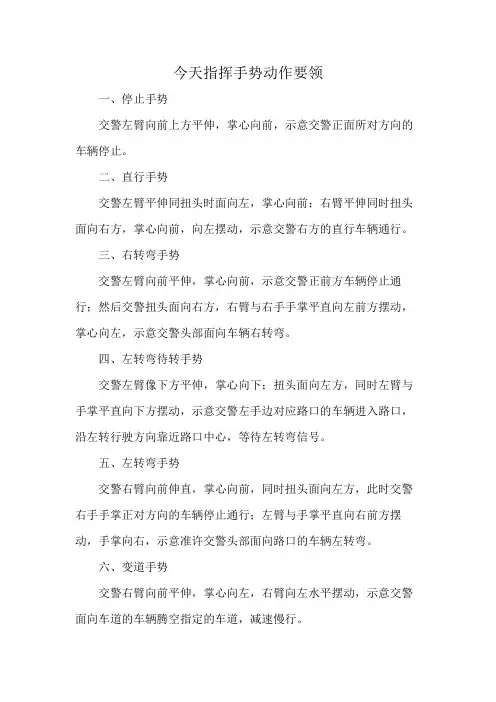 今天指挥手势动作要领

一、停止手势

交警左臂向前上方平伸，掌心向前，示意交警正面所对方向的车辆停止。

二、直行手势

交警左臂平伸同扭头时面向左，掌心向前；右臂平伸同时扭头面向右方，掌心向前，向左摆动，示意交警右方的直行车辆通行。

三、右转弯手势

交警左臂向前平伸，掌心向前，示意交警正前方车辆停止通行；然后交警扭头面向右方，右臂与右手手掌平直向左前方摆动，掌心向左，示意交警头部面向车辆右转弯。

四、左转弯待转手势

交警左臂像下方平伸，掌心向下；扭头面向左方，同时左臂与手掌平直向下方摆动，示意交警左手边对应路口的车辆进入路口，沿左转行驶方向靠近路口中心，等待左转弯信号。

五、左转弯手势

交警右臂向前伸直，掌心向前，同时扭头面向左方，此时交警右手手掌正对方向的车辆停止通行；左臂与手掌平直向右前方摆动，手掌向右，示意准许交警头部面向路口的车辆左转弯。

六、变道手势

交警右臂向前平伸，掌心向左，右臂向左水平摆动，示意交警面向车道的车辆腾空指定的车道，减速慢行。